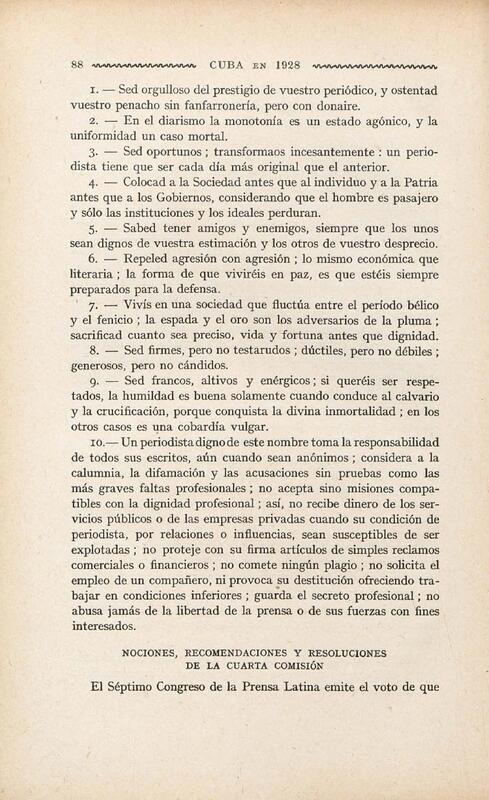 88 CUBA EN 1928

1. — Sed orgulloso del prestigio de vuestro periódico, y ostentad vuestro penacho sin fanfarronería, pero con donaire.

2. — En el diarismo la monotonía es un estado agónico, y la uniformidad un caso mortal.

3. — Sed oportunos ; transformaos incesantemente : un periodista tiene que ser cada día más original que el anterior.

4. — Colocad a la Sociedad antes que al individuo y a la Patria antes que a los Gobiernos, considerando que el hombre es pasajero y sólo las instituciones y los ideales perduran.

5. — Sabed tener amigos y enemigos, siempre que los unos sean dignos de vuestra estimación y los otros de vuestro desprecio.

6. — Repeled agresión con agresión ; lo mismo económica que literaria ; la forma de que viviréis en paz, es que estéis siempre preparados para la defensa.

7. — Vivís en una sociedad que fluctúa entre el período bélico y el fenicio ; la espada y el oro son los adversarios de la pluma ; sacrificad cuanto sea preciso, vida y fortuna antes que dignidad.

8. — Sed firmes, pero no testarudos ; dúctiles, pero no débiles ; generosos, pero no cándidos.

9. — Sed francos, altivos y enérgicos ; si queréis ser respetados, la humildad es buena solamente cuando conduce al calvario y la crucificación, porque conquista la divina inmortalidad ; en los otros casos es una cobardía vulgar.

10.— Un periodista digno de este nombre toma la responsabilidad de todos sus escritos, aún cuando sean anónimos ; considera a la calumnia, la difamación y las acusaciones sin pruebas como las más graves faltas profesionales ; no acepta sino misiones compatibles con la dignidad profesional ; así, no recibe dinero de los servicios públicos o de las empresas privadas cuando su condición de periodista, por relaciones o influencias, sean susceptibles de ser explotadas ; no proteje con su firma artículos de simples reclamos comerciales o financieros ; no comete ningún plagio ; no solicita el empleo de un compañero, ni provoca su destitución ofreciendo trabajar en condiciones inferiores ; guarda el secreto profesional ; no abusa jamás de la libertad de la prensa o de sus fuerzas con fines interesados.

NOCIONES, RECOMENDACIONES Y RESOLUCIONES DE LA CUARTA COMISIÓN

El Séptimo Congreso de la Prensa Latina emite el voto de que